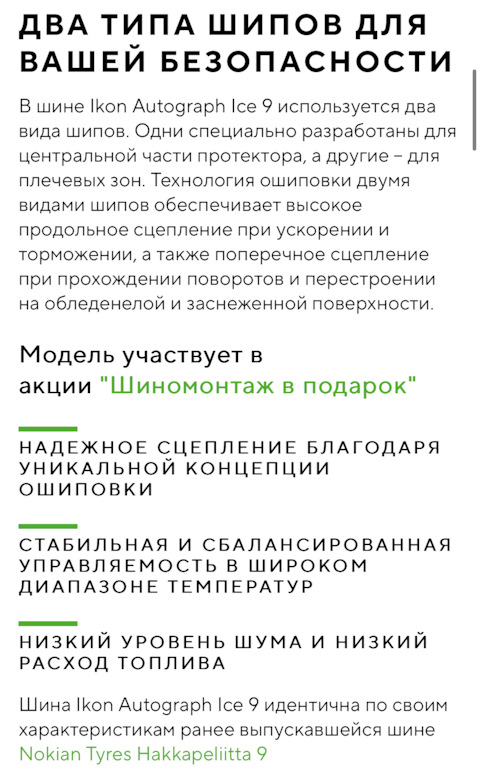 ДВА ТИПА ШИПОВ ДЛЯ ВАШЕЙ БЕЗОПАСНОСТИ

В шине Ikon Autograph Ice 9 используется два вида шипов. Одни специально разработаны для центральной части протектора, а другие – для плечевых зон. Технология ошиповки двумя видами шипов обеспечивает высокое продольное сцепление при ускорении и торможении, а также поперечное сцепление при прохождении поворотов и перестроении на обледенелой и заснеженной поверхности.

Модель участвует в акции "Шиномонтаж в подарок"

НАДЕЖНОЕ СЦЕПЛЕНИЕ БЛАГОДАРЯ УНИКАЛЬНОЙ КОНЦЕПЦИИ ОШИПОВКИ

СТАБИЛЬНАЯ И СБАЛАНСИРОВАННАЯ УПРАВЛЯЕМОСТЬ В ШИРОКОМ ДИАПАЗОНЕ ТЕМПЕРАТУР

НИЗКИЙ УРОВЕНЬ ШУМА И НИЗКИЙ РАСХОД ТОПЛИВА

Шина Ikon Autograph Ice 9 идентична по своим характеристикам ранее выпускавшейся шине Nokian Tyres Hakkapeliitta 9